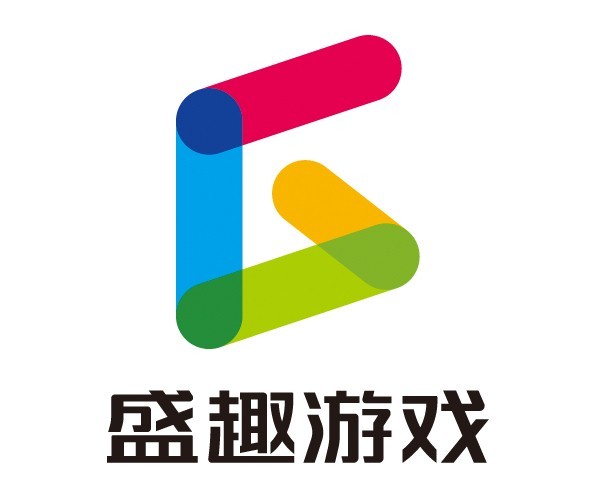 盛趣游戏